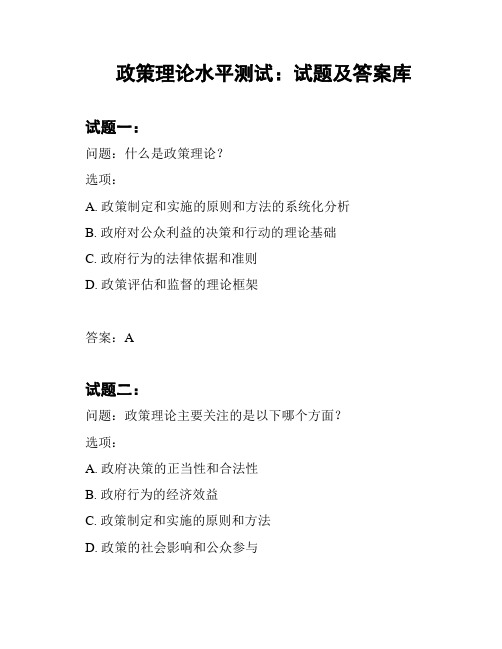 政策理论水平测试：试题及答案库

试题一：

问题：什么是政策理论？

选项：

A. 政策制定和实施的原则和方法的系统化分析

B. 政府对公众利益的决策和行动的理论基础

C. 政府行为的法律依据和准则

D. 政策评估和监督的理论框架

答案：A

试题二：

问题：政策理论主要关注的是以下哪个方面？

选项：

A. 政府决策的正当性和合法性

B. 政府行为的经济效益

C. 政策制定和实施的原则和方法

D. 政策的社会影响和公众参与